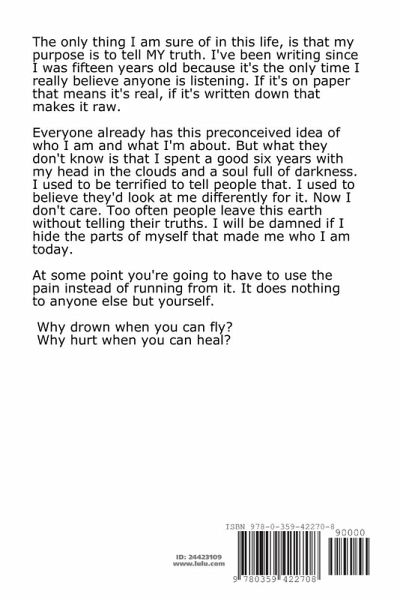 The only thing I am sure of in this life, is that my purpose is to tell MY truth. I've been writing since I was fifteen years old because it's the only time I really believe anyone is listening. If it's on paper that means it's real, if it's written down that makes it raw.

Everyone already has this preconceived idea of who I am and what I'm about. But what they don't know is that I spent a good six years with my head in the clouds and a soul full of darkness. I used to be terrified to tell people that. I used to believe they'd look at me differently for it. Now I don't care. Too often people leave this earth without telling their truths. I will be damned if I hide the parts of myself that made me who I am today.

At some point you're going to have to use the pain instead of running from it. It does nothing to anyone else but yourself.

Why drown when you can fly?
Why hurt when you can heal?

ID: 24423109
www.lulu.com

ISBN 978-0-359-42270-8

90000

9 780359 422708